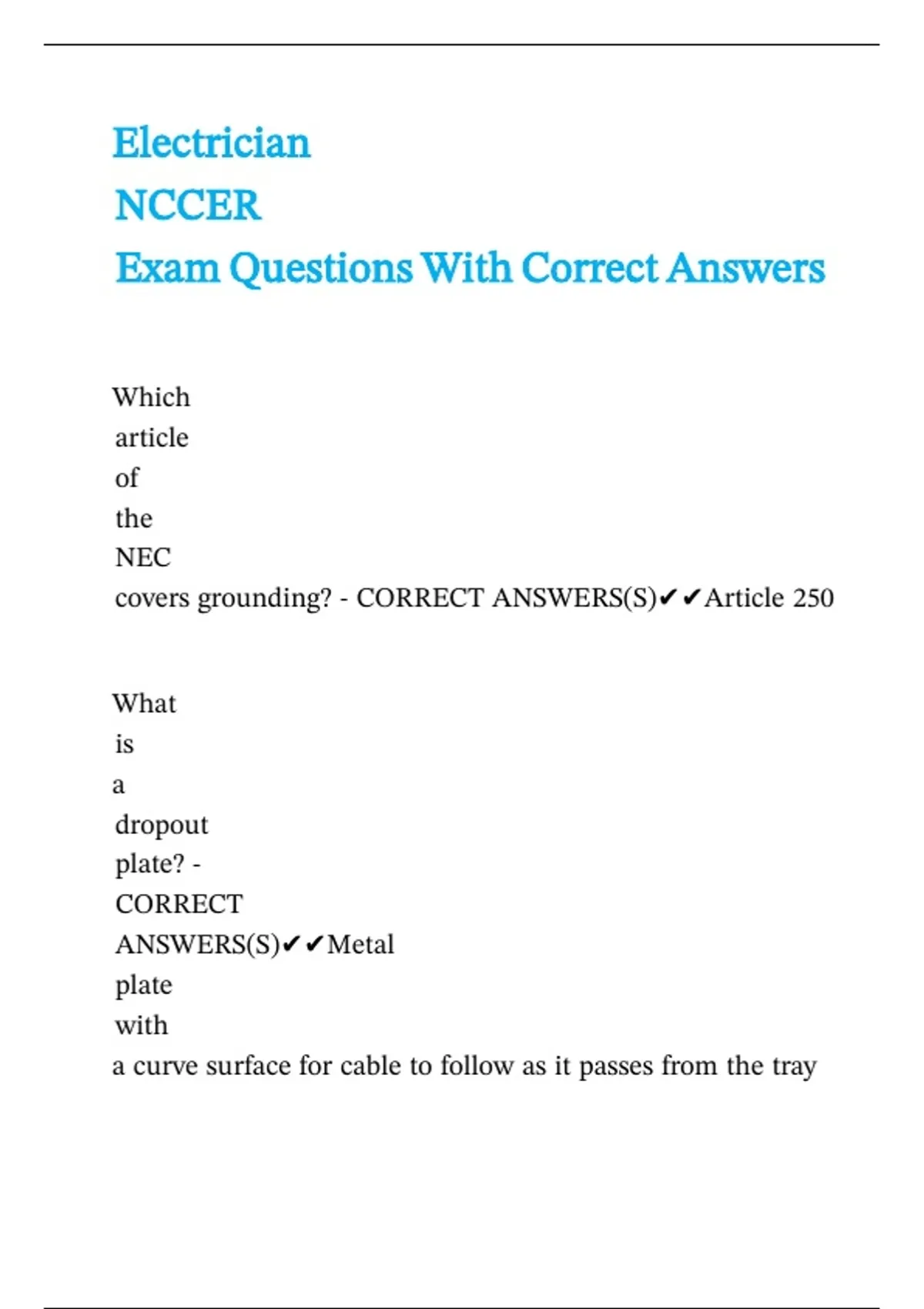 Electrician
NCCER
Exam Questions With Correct Answers

Which article of the NEC covers grounding? - CORRECT ANSWERS(S)✔✔Article 250

What is a dropout plate? - CORRECT ANSWERS(S)✔✔Metal plate with a curve surface for cable to follow as it passes from the tray